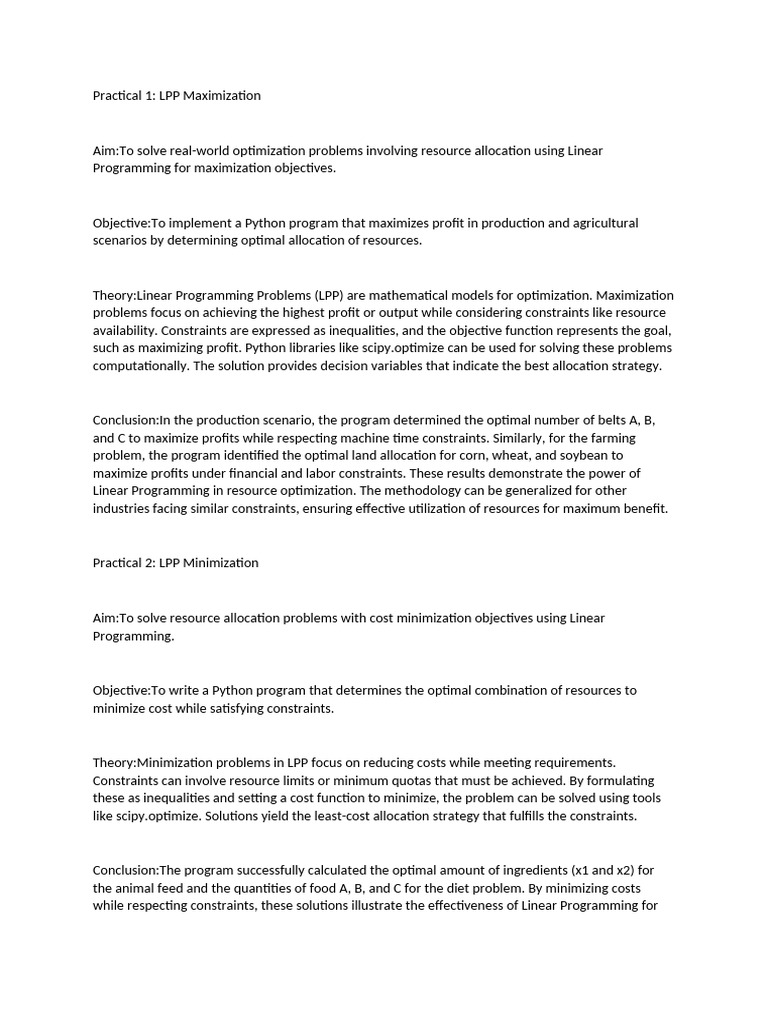 Practical 1: LPP Maximization

Aim:To solve real-world optimization problems involving resource allocation using Linear Programming for maximization objectives.

Objective:To implement a Python program that maximizes profit in production and agricultural scenarios by determining optimal allocation of resources.

Theory:Linear Programming Problems (LPP) are mathematical models for optimization. Maximization problems focus on achieving the highest profit or output while considering constraints like resource availability. Constraints are expressed as inequalities, and the objective function represents the goal, such as maximizing profit. Python libraries like scipy.optimize can be used for solving these problems computationally. The solution provides decision variables that indicate the best allocation strategy.

Conclusion:In the production scenario, the program determined the optimal number of belts A, B, and C to maximize profits while respecting machine time constraints. Similarly, for the farming problem, the program identified the optimal land allocation for corn, wheat, and soybean to maximize profits under financial and labor constraints. These results demonstrate the power of Linear Programming in resource optimization. The methodology can be generalized for other industries facing similar constraints, ensuring effective utilization of resources for maximum benefit.

Practical 2: LPP Minimization

Aim:To solve resource allocation problems with cost minimization objectives using Linear Programming.

Objective:To write a Python program that determines the optimal combination of resources to minimize cost while satisfying constraints.

Theory:Minimization problems in LPP focus on reducing costs while meeting requirements. Constraints can involve resource limits or minimum quotas that must be achieved. By formulating these as inequalities and setting a cost function to minimize, the problem can be solved using tools like scipy.optimize. Solutions yield the least-cost allocation strategy that fulfills the constraints.

Conclusion:The program successfully calculated the optimal amount of ingredients (x1 and x2) for the animal feed and the quantities of food A, B, and C for the diet problem. By minimizing costs while respecting constraints, these solutions illustrate the effectiveness of Linear Programming for